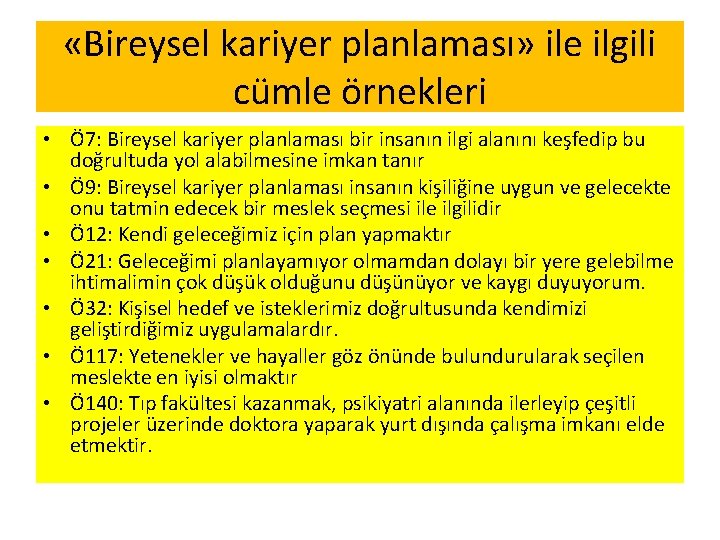 «Bireysel kariyer planlaması» ile ilgili cümle örnekleri

• Ö7: Bireysel kariyer planlaması bir insanın ilgi alanını keşfedip bu doğrultuda yol alabilmesine imkan tanır
• Ö9: Bireysel kariyer planlaması insanın kişiliğine uygun ve gelecekte onu tatmin edecek bir meslek seçmesi ile ilgilidir
• Ö12: Kendi geleceğimiz için plan yapmaktır
• Ö21: Geleceğimi planlayamıyor olmamdan dolayı bir yere gelebilme ihtimalimin çok düşük olduğunu düşünüyor ve kaygı duyuyorum.
• Ö32: Kişisel hedef ve isteklerimiz doğrultusunda kendimizi geliştirdiğimiz uygulamalardır.
• Ö117: Yetenekler ve hayaller göz önünde bulundurularak seçilen meslekte en iyisi olmaktır
• Ö140: Tıp fakültesi kazanmak, psikiyatri alanında ilerleyip çeşitli projeler üzerinde doktora yaparak yurt dışında çalışma imkanı elde etmektir.